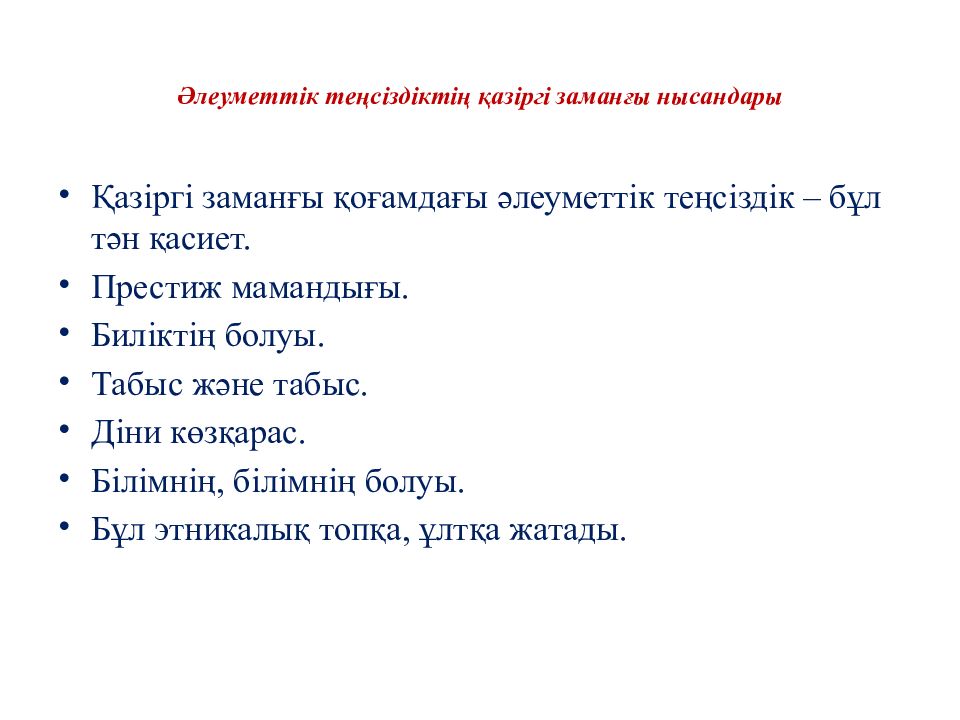 Әлеуметтік теңсіздіктің қазіргі заманғы нысандары

• Қазіргі заманғы қоғамдағы әлеуметтік теңсіздік – бұл тән қасиет.
• Престиж мамандығы.
• Биліктің болуы.
• Табыс және табыс.
• Діни көзқарас.
• Білімнің, білімнің болуы.
• Бұл этникалық топқа, ұлтқа жатады.